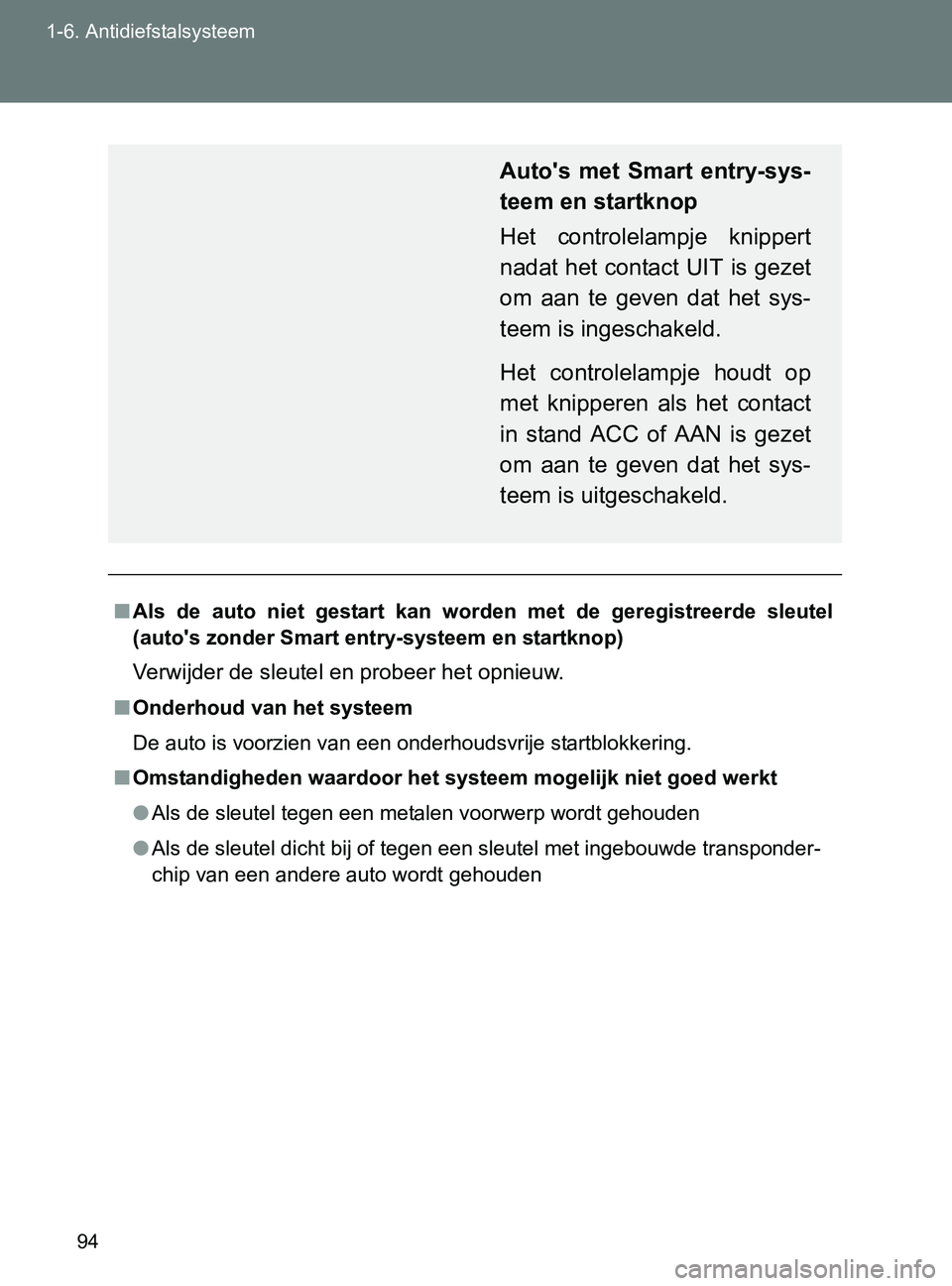 1-6. Antidiefstalsysteem

Auto's met Smart entry-systeem en startknop

Het controlelampje knippert nadat het contact UIT is gezet om aan te geven dat het systeem is ingeschakeld.

Het controlelampje houdt op met knipperen als het contact in stand ACC of AAN is gezet om aan te geven dat het systeem is uitgeschakeld.

■ Als de auto niet gestart kan worden met de geregistreerde sleutel (auto's zonder Smart entry-systeem en startknop)

Verwijder de sleutel en probeer het opnieuw.

■ Onderhoud van het systeem

De auto is voorzien van een onderhoudsvrije startblokkering.

■ Omstandigheden waardoor het systeem mogelijk niet goed werkt

● Als de sleutel tegen een metalen voorwerp wordt gehouden

● Als de sleutel dicht bij of tegen een sleutel met ingebouwde transponderchip van een andere auto wordt gehouden

94

carmanualsonline.info